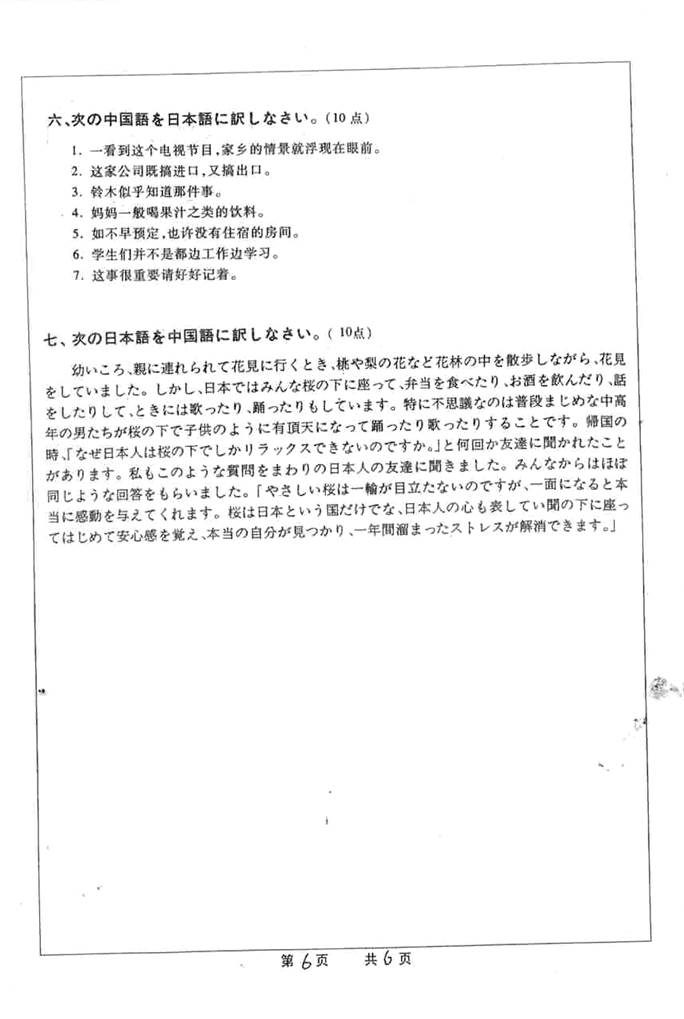 六、次の中国語を日本語に訳しなさい。（10点）

1. 一看到这个电视节目，家乡的情景就浮现在眼前。
2. 这家公司既搞进口，又搞出口。
3. 铃木似乎知道那件事。
4. 妈妈一般喝果汁之类的饮料。
5. 如不早预定，也许没有住宿的房间。
6. 学生们并不是都边工作边学习。
7. 这事很重要请好好记着。

七、次の日本語を中国語に訳しなさい。（10点）

幼いころ、親に連れられて花見に行くとき、桃や梨の花など花林の中を散歩しながら、花見をしていました。しかし、日本ではみんな桜の下に座って、弁当を食べたり、お酒を飲んだり、話をしたりして、ときには歌ったり、踊ったりもしています。特に不思議なのは普段まじめな中高年の男たちが桜の下で子供のように有頂天になって踊ったり歌ったりすることです。帰国の時、「なぜ日本人は桜の下でしかリラックスできないのですか。」と何回か友達に聞かれたことがあります。私もこのような質問をまわりの日本人の友達に聞きました。みんなからはほぼ同じような回答をもらいました。「やさしい桜は一輪が目立たないのですが、一面になると本当に感動を与えてくれます。桜は日本という国だけでな、日本人の心も表してい聞の下に座ってはじめて安心感を覚え、本当の自分が見つかり、一年間溜まったストレスが解消できます。」

第6页　共6页